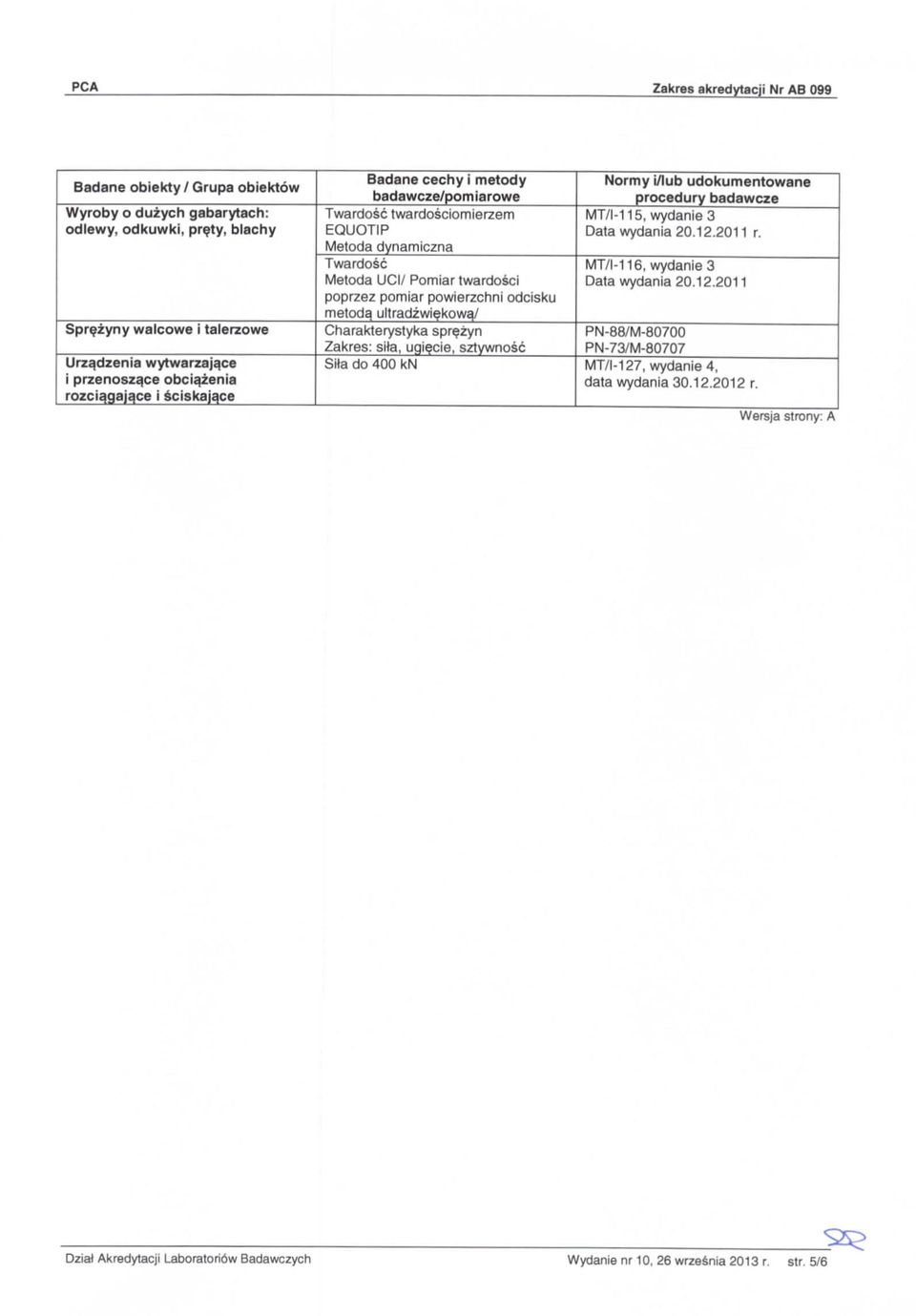 PCA

Zakres akredytacji Nr AB 099

| Badane obiekty / Grupa obiektów | Badane cechy i metody badawcze/pomiarowe | Normy i/lub udokumentowane procedury badawcze |
|---|---|---|
| Wyroby o dużych gabarytach: odlewy, odkuwki, pręty, blachy | Twardość twardościomierzem EQUOTIP Metoda dynamiczna | MT/I-115, wydanie 3 Data wydania 20.12.2011 r. |
| | Twardość Metoda UCI/ Pomiar twardości poprzez pomiar powierzchni odcisku metodą ultradźwiękową/ | MT/I-116, wydanie 3 Data wydania 20.12.2011 |
| Sprężyny walcowe i talerzowe | Charakterystyka sprężyn Zakres: siła, ugięcie, sztywność | PN-88/M-80700 PN-73/M-80707 |
| Urządzenia wytwarzające i przenoszące obciążenia rozciągające i ściskające | Siła do 400 kN | MT/I-127, wydanie 4, data wydania 30.12.2012 r. |

Wersja strony: A

Dział Akredytacji Laboratoriów Badawczych

Wydanie nr 10, 26 września 2013 r.

str. 5/6